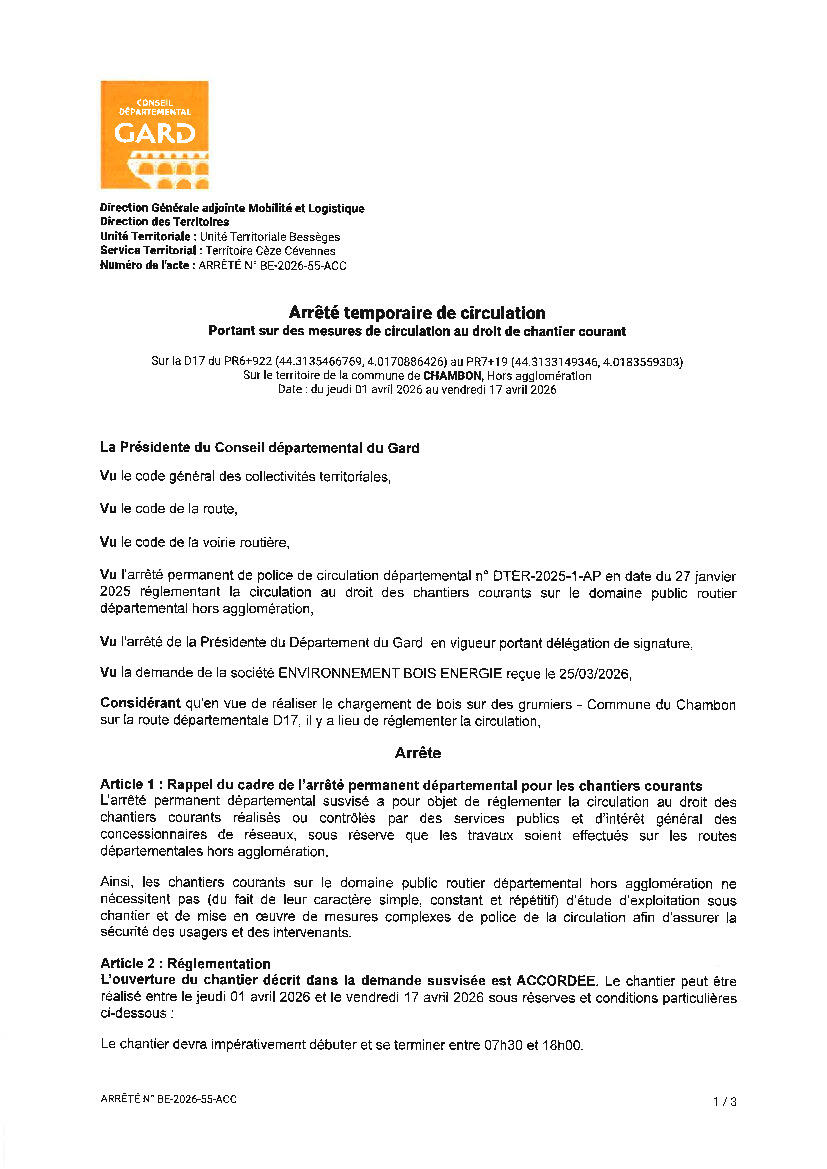 CONSEIL DÉPARTEMENTAL GARD

Direction Générale adjointe Mobilité et Logistique
Direction des Territoires
Unité Territoriale : Unité Territoriale Bessèges
Service Territorial : Territoire Cèze Cévennes
Numéro de l'acte : ARRÊTÉ N° BE-2026-55-ACC

Arrêté temporaire de circulation
Portant sur des mesures de circulation au droit de chantier courant

Sur la D17 du PR6+922 (44.3135466769, 4.0170886426) au PR7+19 (44.3133149346, 4.0183559303)
Sur le territoire de la commune de CHAMBON, Hors agglomération
Date : du jeudi 01 avril 2026 au vendredi 17 avril 2026

La Présidente du Conseil départemental du Gard

Vu le code général des collectivités territoriales,

Vu le code de la route,

Vu le code de la voirie routière,

Vu l'arrêté permanent de police de circulation départemental n° DTER-2025-1-AP en date du 27 janvier 2025 réglementant la circulation au droit des chantiers courants sur le domaine public routier départemental hors agglomération,

Vu l'arrêté de la Présidente du Département du Gard en vigueur portant délégation de signature,

Vu la demande de la société ENVIRONNEMENT BOIS ENERGIE reçue le 25/03/2026,

Considérant qu'en vue de réaliser le chargement de bois sur des grumiers - Commune du Chambon sur la route départementale D17, il y a lieu de réglementer la circulation,

Arrête

Article 1 : Rappel du cadre de l'arrêté permanent départemental pour les chantiers courants
L'arrêté permanent départemental susvisé a pour objet de réglementer la circulation au droit des chantiers courants réalisés ou contrôlés par des services publics et d'intérêt général des concessionnaires de réseaux, sous réserve que les travaux soient effectués sur les routes départementales hors agglomération.

Ainsi, les chantiers courants sur le domaine public routier départemental hors agglomération ne nécessitent pas (du fait de leur caractère simple, constant et répétitif) d'étude d'exploitation sous chantier et de mise en œuvre de mesures complexes de police de la circulation afin d'assurer la sécurité des usagers et des intervenants.

Article 2 : Réglementation
L'ouverture du chantier décrit dans la demande susvisée est ACCORDEE. Le chantier peut être réalisé entre le jeudi 01 avril 2026 et le vendredi 17 avril 2026 sous réserves et conditions particulières ci-dessous :

Le chantier devra impérativement débuter et se terminer entre 07h30 et 18h00.

ARRÊTÉ N° BE-2026-55-ACC

1 / 3